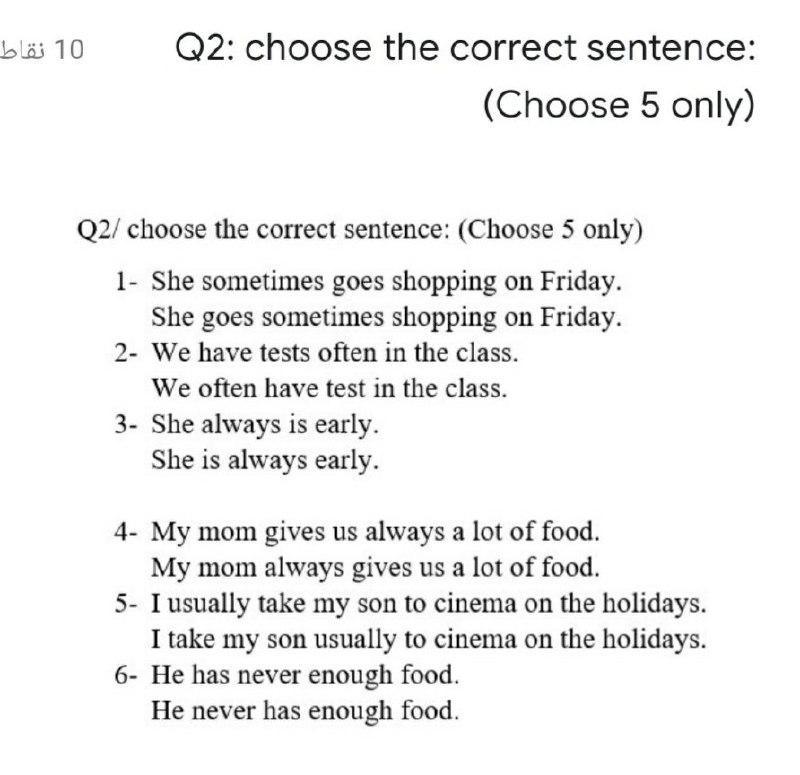 10 نقاط

Q2: choose the correct sentence:
(Choose 5 only)

Q2/ choose the correct sentence: (Choose 5 only)

1- She sometimes goes shopping on Friday.
She goes sometimes shopping on Friday.

2- We have tests often in the class.
We often have test in the class.

3- She always is early.
She is always early.

4- My mom gives us always a lot of food.
My mom always gives us a lot of food.

5- I usually take my son to cinema on the holidays.
I take my son usually to cinema on the holidays.

6- He has never enough food.
He never has enough food.